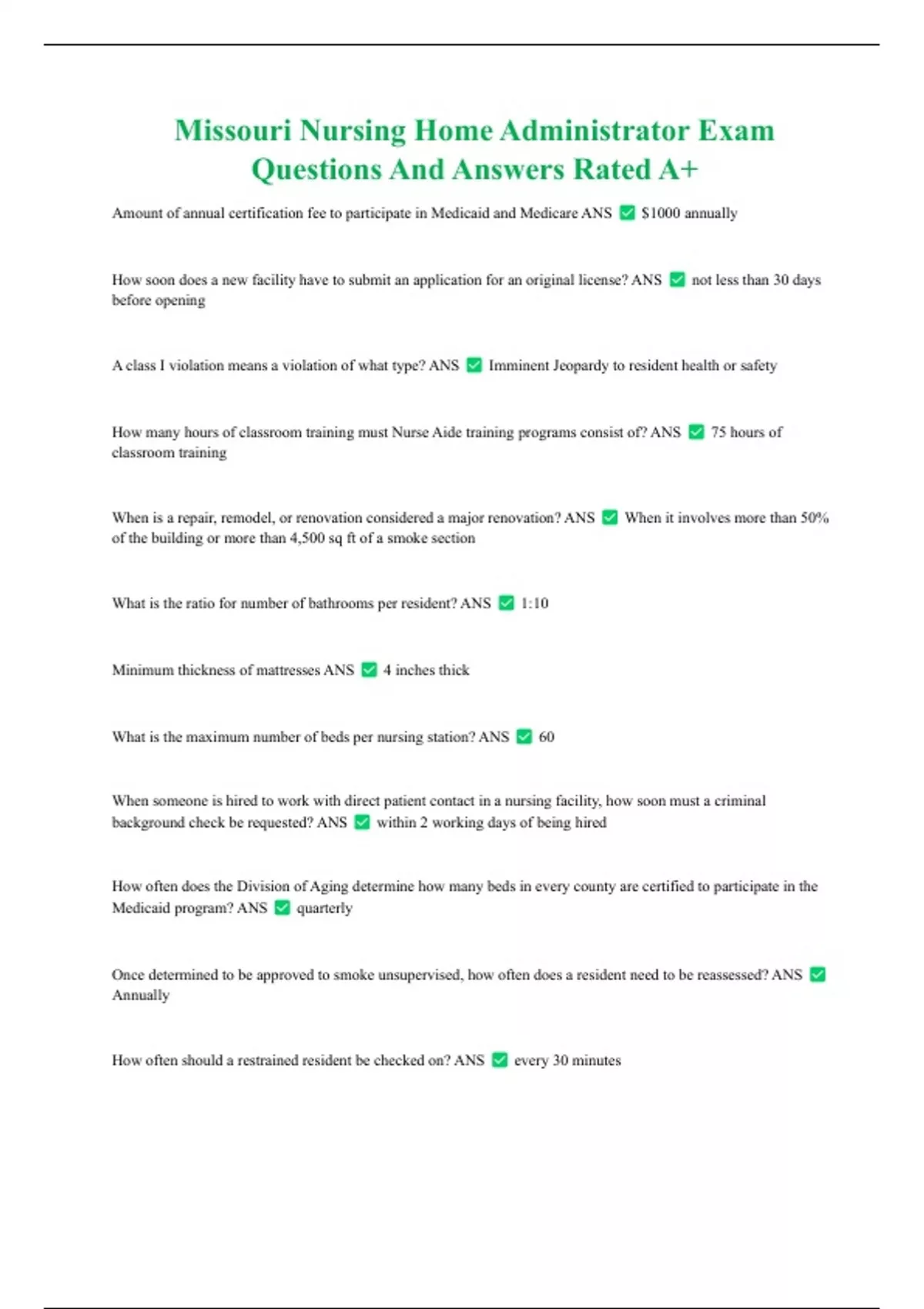 Missouri Nursing Home Administrator Exam Questions And Answers Rated A+

Amount of annual certification fee to participate in Medicaid and Medicare ANS ✅ $1000 annually

How soon does a new facility have to submit an application for an original license? ANS ✅ not less than 30 days before opening

A class I violation means a violation of what type? ANS ✅ Imminent Jeopardy to resident health or safety

How many hours of classroom training must Nurse Aide training programs consist of? ANS ✅ 75 hours of classroom training

When is a repair, remodel, or renovation considered a major renovation? ANS ✅ When it involves more than 50% of the building or more than 4,500 sq ft of a smoke section

What is the ratio for number of bathrooms per resident? ANS ✅ 1:10

Minimum thickness of mattresses ANS ✅ 4 inches thick

What is the maximum number of beds per nursing station? ANS ✅ 60

When someone is hired to work with direct patient contact in a nursing facility, how soon must a criminal background check be requested? ANS ✅ within 2 working days of being hired

How often does the Division of Aging determine how many beds in every county are certified to participate in the Medicaid program? ANS ✅ quarterly

Once determined to be approved to smoke unsupervised, how often does a resident need to be reassessed? ANS ✅ Annually

How often should a restrained resident be checked on? ANS ✅ every 30 minutes